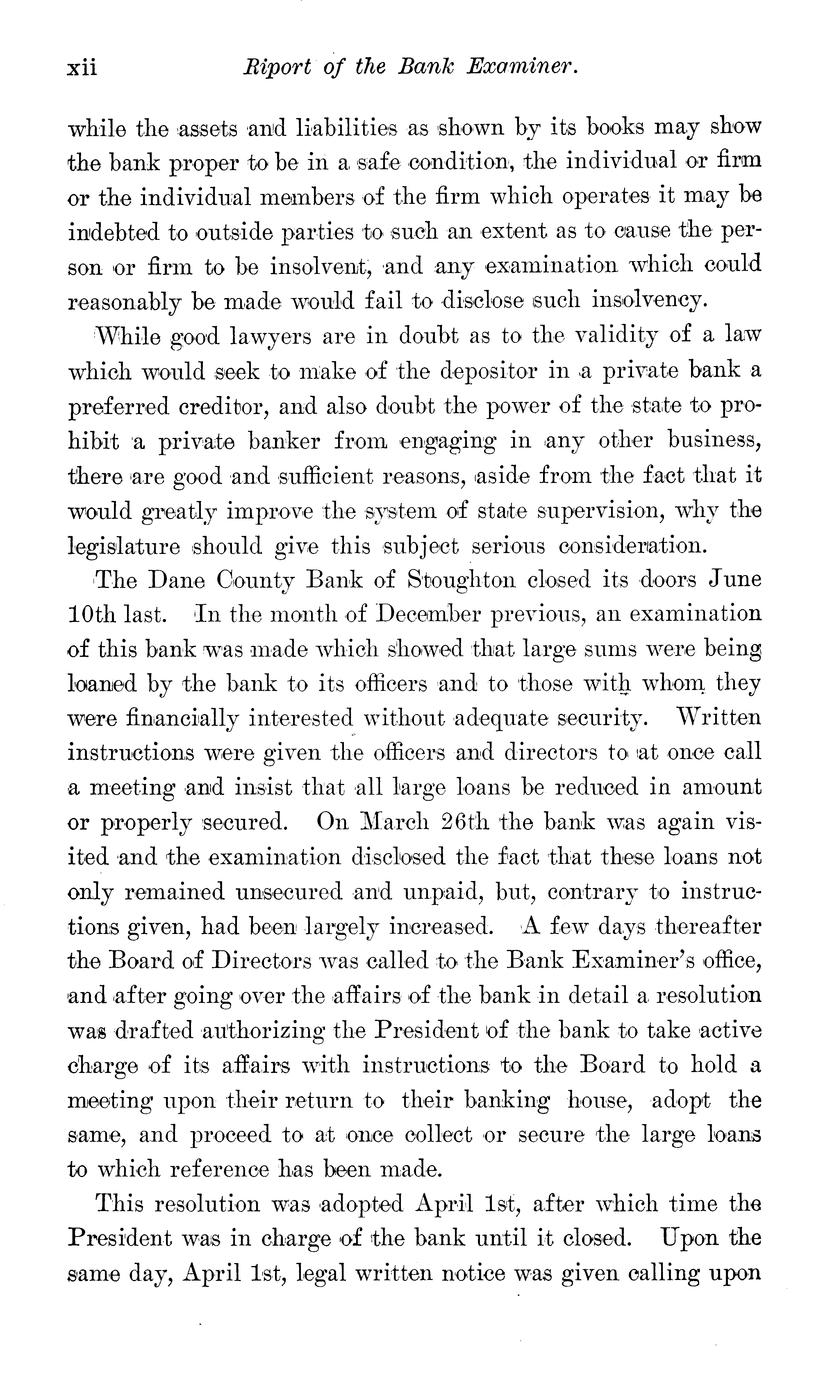 xii Riport of the Bank Examiner.

while the assets and liabilities as shown by its books may show the bank proper to be in a safe condition, the individual or firm or the individual members of the firm which operates it may be indebted to outside parties to such an extent as to cause the person or firm to be insolvent, and any examination which could reasonably be made would fail to disclose such insolvency.

While good lawyers are in doubt as to the validity of a law which would seek to make of the depositor in a private bank a preferred creditor, and also doubt the power of the state to prohibit a private banker from engaging in any other business, there are good and sufficient reasons, aside from the fact that it would greatly improve the system of state supervision, why the legislature should give this subject serious consideration.

The Dane County Bank of Stoughton closed its doors June 10th last. In the month of December previous, an examination of this bank was made which showed that large sums were being loaned by the bank to its officers and to those with whom they were financially interested without adequate security. Written instructions were given the officers and directors to at once call a meeting and insist that all large loans be reduced in amount or properly secured. On March 26th the bank was again visited and the examination disclosed the fact that these loans not only remained unsecured and unpaid, but, contrary to instructions given, had been largely increased. A few days thereafter the Board of Directors was called to the Bank Examiner's office, and after going over the affairs of the bank in detail a resolution was drafted authorizing the President of the bank to take active charge of its affairs with instructions to the Board to hold a meeting upon their return to their banking house, adopt the same, and proceed to at once collect or secure the large loans to which reference has been made.

This resolution was adopted April 1st, after which time the President was in charge of the bank until it closed. Upon the same day, April 1st, legal written notice was given calling upon